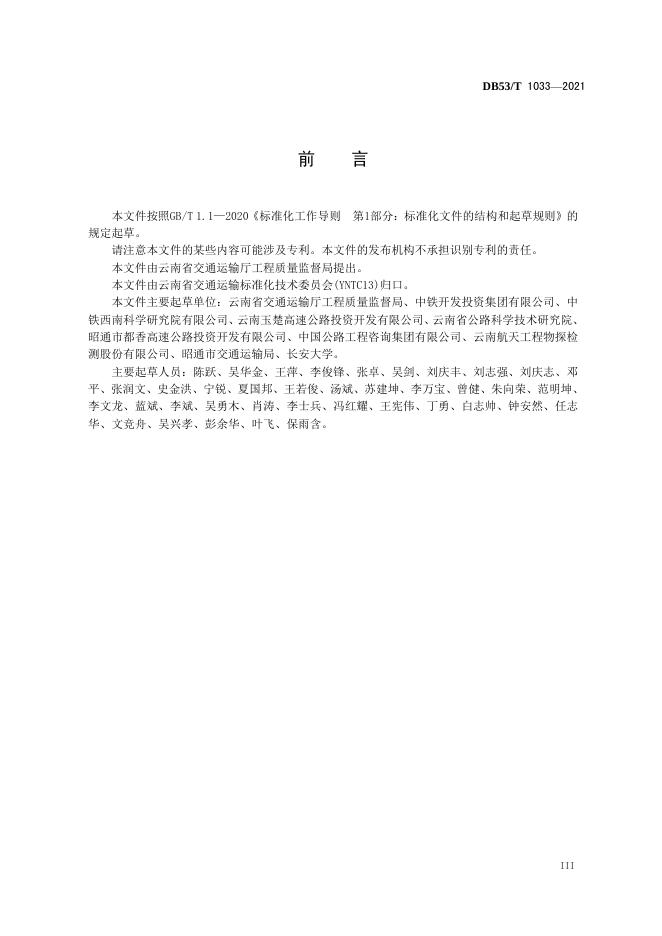 DB53/T 1033—2021

前　言

本文件按照GB/T 1.1—2020《标准化工作导则　第1部分：标准化文件的结构和起草规则》的规定起草。

请注意本文件的某些内容可能涉及专利。本文件的发布机构不承担识别专利的责任。

本文件由云南省交通运输厅工程质量监督局提出。

本文件由云南省交通运输标准化技术委员会(YNTC13)归口。

本文件主要起草单位：云南省交通运输厅工程质量监督局、中铁开发投资集团有限公司、中铁西南科学研究院有限公司、云南玉楚高速公路投资开发有限公司、云南省公路科学技术研究院、昭通市都香高速公路投资开发有限公司、中国公路工程咨询集团有限公司、云南航天工程物探检测股份有限公司、昭通市交通运输局、长安大学。

主要起草人员：陈跃、吴华金、王萍、李俊锋、张卓、吴剑、刘庆丰、刘志强、刘庆志、邓平、张润文、史金洪、宁锐、夏国邦、王若俊、汤斌、苏建坤、李万宝、曾健、朱向荣、范明坤、李文龙、蓝斌、李斌、吴勇木、肖涛、李士兵、冯红耀、王宪伟、丁勇、白志帅、钟安然、任志华、文尧舟、吴兴孝、彭余华、叶飞、保雨含。

III